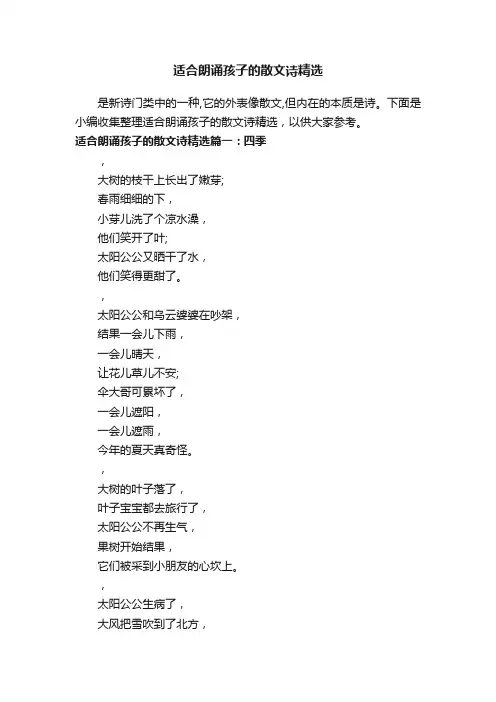 适合朗诵孩子的散文诗精选

是新诗门类中的一种,它的外表像散文,但内在的本质是诗。下面是小编收集整理适合朗诵孩子的散文诗精选，以供大家参考。

适合朗诵孩子的散文诗精选篇一：四季

，
大树的枝干上长出了嫩芽;
春雨细细的下，
小芽儿洗了个凉水澡，
他们笑开了叶;
太阳公公又晒干了水，
他们笑得更甜了。

，
太阳公公和乌云婆婆在吵架，
结果一会儿下雨，
一会儿晴天，
让花儿草儿不安;
伞大哥可累坏了，
一会儿遮阳，
一会儿遮雨，
今年的夏天真奇怪。

，
大树的叶子落了，
叶子宝宝都去旅行了，
太阳公公不再生气，
果树开始结果，
它们被采到小朋友的心坎上。

，
太阳公公生病了，
大风把雪吹到了北方，